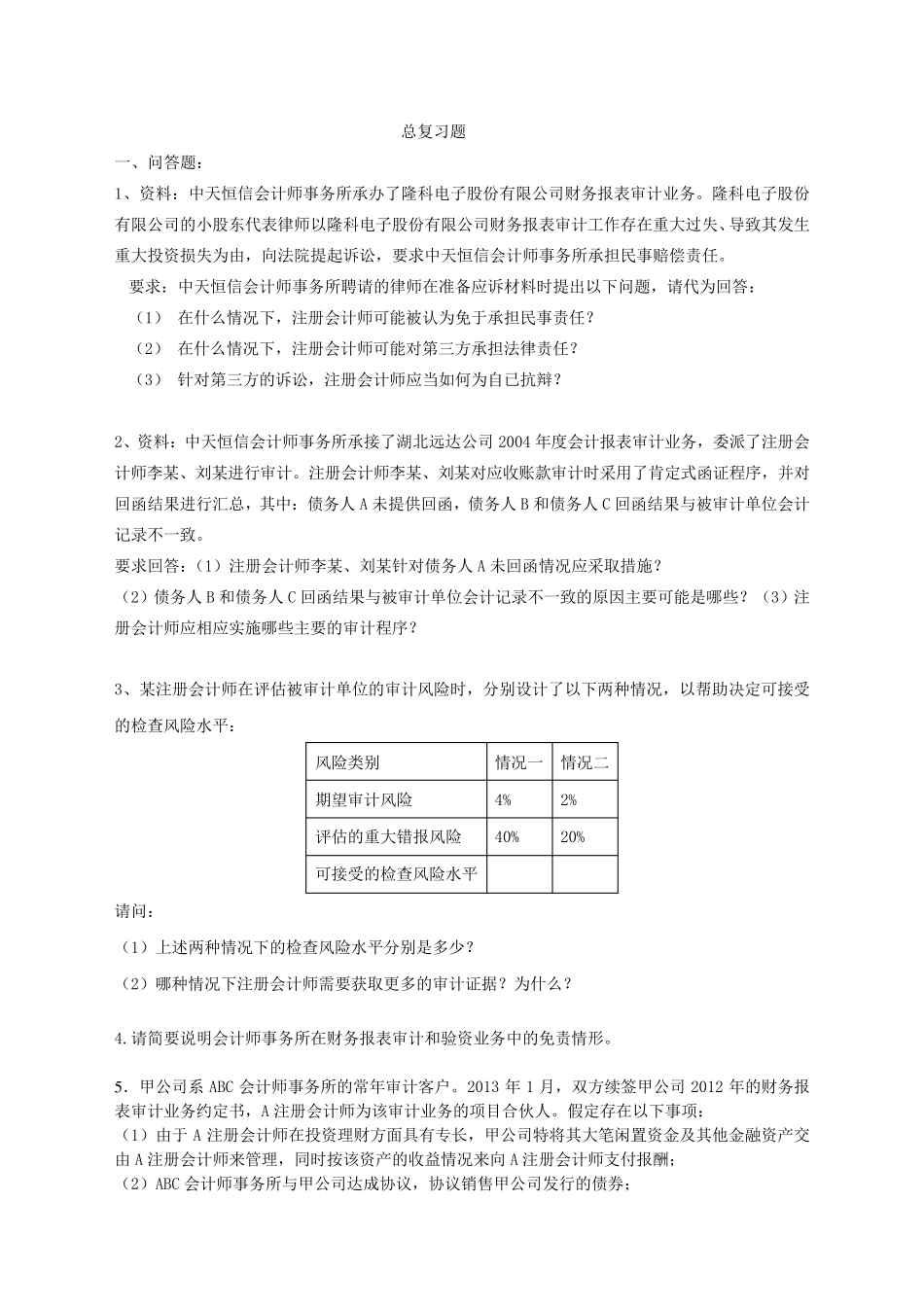 总复习题

一、问答题：

1、资料：中天恒信会计师事务所承办了隆科电子股份有限公司财务报表审计业务。隆科电子股份有限公司的小股东代表律师以隆科电子股份有限公司财务报表审计工作存在重大过失、导致其发生重大投资损失为由，向法院提起诉讼，要求中天恒信会计师事务所承担民事赔偿责任。

要求：中天恒信会计师事务所聘请的律师在准备应诉材料时提出以下问题，请代为回答：

（1） 在什么情况下，注册会计师可能被认为免于承担民事责任？

（2） 在什么情况下，注册会计师可能对第三方承担法律责任？

（3） 针对第三方的诉讼，注册会计师应当如何为自己抗辩？

2、资料：中天恒信会计师事务所承接了湖北远达公司 2004 年度会计报表审计业务，委派了注册会计师李某、刘某进行审计。注册会计师李某、刘某对应收账款审计时采用了肯定式函证程序，并对回函结果进行汇总，其中：债务人 A 未提供回函，债务人 B 和债务人 C 回函结果与被审计单位会计记录不一致。

要求回答：（1）注册会计师李某、刘某针对债务人 A 未回函情况应采取措施？

（2）债务人 B 和债务人 C 回函结果与被审计单位会计记录不一致的原因主要可能是哪些？（3）注册会计师应相应实施哪些主要的审计程序？

3、某注册会计师在评估被审计单位的审计风险时，分别设计了以下两种情况，以帮助决定可接受的检查风险水平：

| 风险类别 | 情况一 | 情况二 |
|---|---|---|
| 期望审计风险 | 4% | 2% |
| 评估的重大错报风险 | 40% | 20% |
| 可接受的检查风险水平 | | |

请问：

（1）上述两种情况下的检查风险水平分别是多少？

（2）哪种情况下注册会计师需要获取更多的审计证据？为什么？

4.请简要说明会计师事务所在财务报表审计和验资业务中的免责情形。

5．甲公司系 ABC 会计师事务所的常年审计客户。2013 年 1 月，双方续签甲公司 2012 年的财务报表审计业务约定书，A 注册会计师为该审计业务的项目合伙人。假定存在以下事项：

（1）由于 A 注册会计师在投资理财方面具有专长，甲公司特将其大笔闲置资金及其他金融资产交由 A 注册会计师来管理，同时按该资产的收益情况来向 A 注册会计师支付报酬；

（2）ABC 会计师事务所与甲公司达成协议，协议销售甲公司发行的债券；